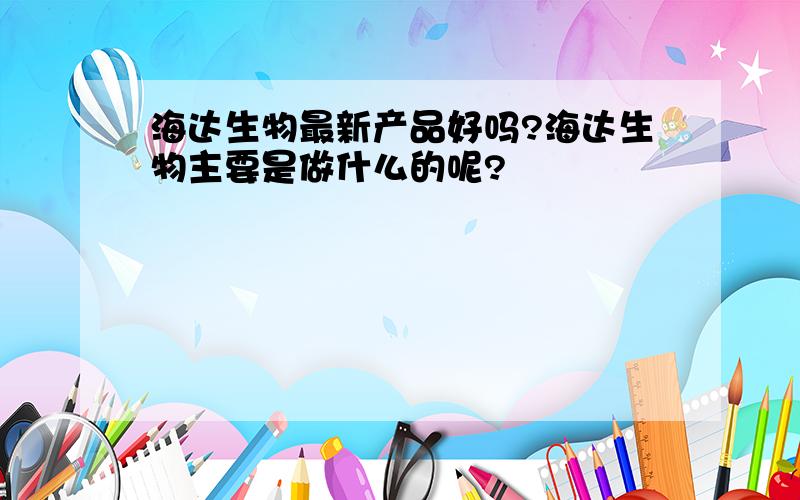 海达生物最新产品好吗?海达生物主要是做什么的呢?